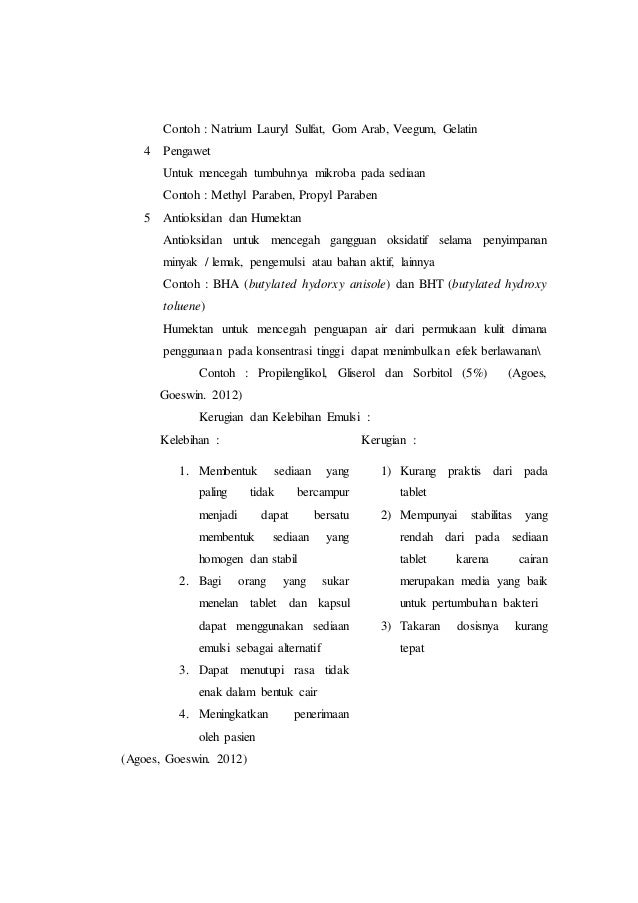 Contoh : Natrium Lauryl Sulfat, Gom Arab, Veegum, Gelatin

4 Pengawet

Untuk mencegah tumbuhnya mikroba pada sediaan

Contoh : Methyl Paraben, Propyl Paraben

5 Antioksidan dan Humektan

Antioksidan untuk mencegah gangguan oksidatif selama penyimpanan minyak / lemak, pengemulsi atau bahan aktif, lainnya

Contoh : BHA (butylated hydorxy anisole) dan BHT (butylated hydroxy toluene)

Humektan untuk mencegah penguapan air dari permukaan kulit dimana penggunaan pada konsentrasi tinggi dapat menimbulkan efek berlawanan\

Contoh : Propilenglikol, Gliserol dan Sorbitol (5%) (Agoes, Goeswin. 2012)

Kerugian dan Kelebihan Emulsi :

Kelebihan :

1. Membentuk sediaan yang paling tidak bercampur menjadi dapat bersatu membentuk sediaan yang homogen dan stabil
2. Bagi orang yang sukar menelan tablet dan kapsul dapat menggunakan sediaan emulsi sebagai alternatif
3. Dapat menutupi rasa tidak enak dalam bentuk cair
4. Meningkatkan penerimaan oleh pasien

Kerugian :

1) Kurang praktis dari pada tablet
2) Mempunyai stabilitas yang rendah dari pada sediaan tablet karena cairan merupakan media yang baik untuk pertumbuhan bakteri
3) Takaran dosisnya kurang tepat

(Agoes, Goeswin. 2012)